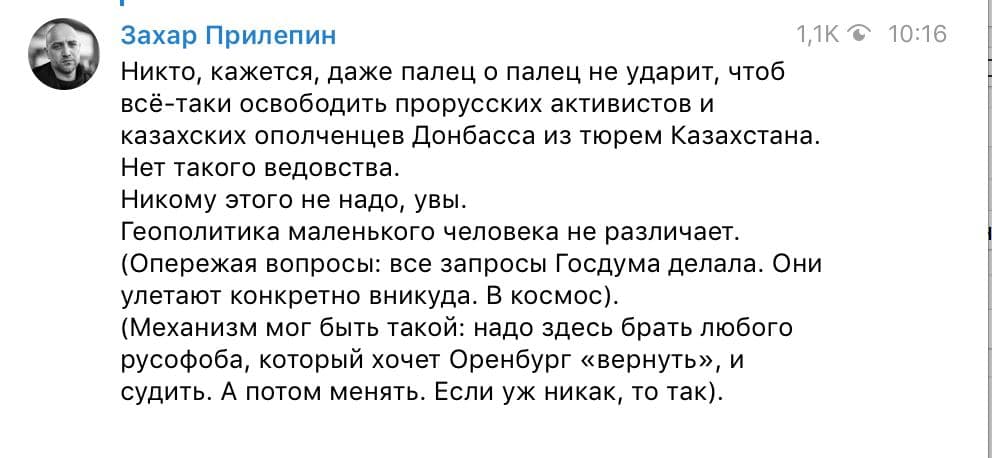 Захар Прилепин
1,1K 10:16

Никто, кажется, даже палец о палец не ударит, чтоб всё-таки освободить прорусских активистов и казахских ополченцев Донбасса из тюрем Казахстана.
Нет такого ведовства.
Никому этого не надо, увы.
Геополитика маленького человека не различает.
(Опережая вопросы: все запросы Госдума делала. Они улетают конкретно вникуда. В космос).
(Механизм мог быть такой: надо здесь брать любого русофоба, который хочет Оренбург «вернуть», и судить. А потом менять. Если уж никак, то так).